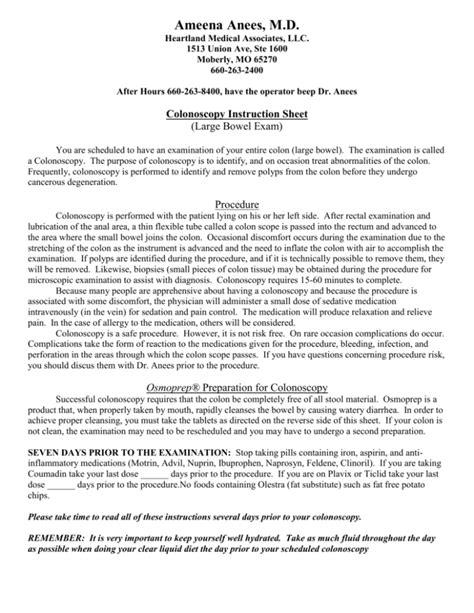 Ameena Anees, M.D.
Heartland Medical Associates, LLC.
1513 Union Ave, Ste 1600
Moberly, MO 65270
660-263-2400

After Hours 660-263-8400, have the operator beep Dr. Anees

Colonoscopy Instruction Sheet
(Large Bowel Exam)

You are scheduled to have an examination of your entire colon (large bowel). The examination is called a Colonoscopy. The purpose of colonoscopy is to identify, and on occasion treat abnormalities of the colon. Frequently, colonoscopy is performed to identify and remove polyps from the colon before they undergo cancerous degeneration.

Procedure

Colonoscopy is performed with the patient lying on his or her left side. After rectal examination and lubrication of the anal area, a thin flexible tube called a colon scope is passed into the rectum and advanced to the area where the small bowel joins the colon. Occasional discomfort occurs during the examination due to the stretching of the colon as the instrument is advanced and the need to inflate the colon with air to accomplish the examination. If polyps are identified during the procedure, and if it is technically possible to remove them, they will be removed. Likewise, biopsies (small pieces of colon tissue) may be obtained during the procedure for microscopic examination to assist with diagnosis. Colonoscopy requires 15-60 minutes to complete.

Because many people are apprehensive about having a colonoscopy and because the procedure is associated with some discomfort, the physician will administer a small dose of sedative medication intravenously (in the vein) for sedation and pain control. The medication will produce relaxation and relieve pain. In the case of allergy to the medication, others will be considered.

Colonoscopy is a safe procedure. However, it is not risk free. On rare occasion complications do occur. Complications take the form of reaction to the medications given for the procedure, bleeding, infection, and perforation in the areas through which the colon scope passes. If you have questions concerning procedure risk, you should discus them with Dr. Anees prior to the procedure.

Osmoprep® Preparation for Colonoscopy

Successful colonoscopy requires that the colon be completely free of all stool material. Osmoprep is a product that, when properly taken by mouth, rapidly cleanses the bowel by causing watery diarrhea. In order to achieve proper cleansing, you must take the tablets as directed on the reverse side of this sheet. If your colon is not clean, the examination may need to be rescheduled and you may have to undergo a second preparation.

SEVEN DAYS PRIOR TO THE EXAMINATION: Stop taking pills containing iron, aspirin, and anti-inflammatory medications (Motrin, Advil, Nuprin, Ibuprophen, Naprosyn, Feldene, Clinoril). If you are taking Coumadin take your last dose ______ days prior to the procedure. If you are on Plavix or Ticlid take your last dose ______ days prior to the procedure.No foods containing Olestra (fat substitute) such as fat free potato chips.

Please take time to read all of these instructions several days prior to your colonoscopy.

REMEMBER: It is very important to keep yourself well hydrated. Take as much fluid throughout the day as possible when doing your clear liquid diet the day prior to your scheduled colonoscopy